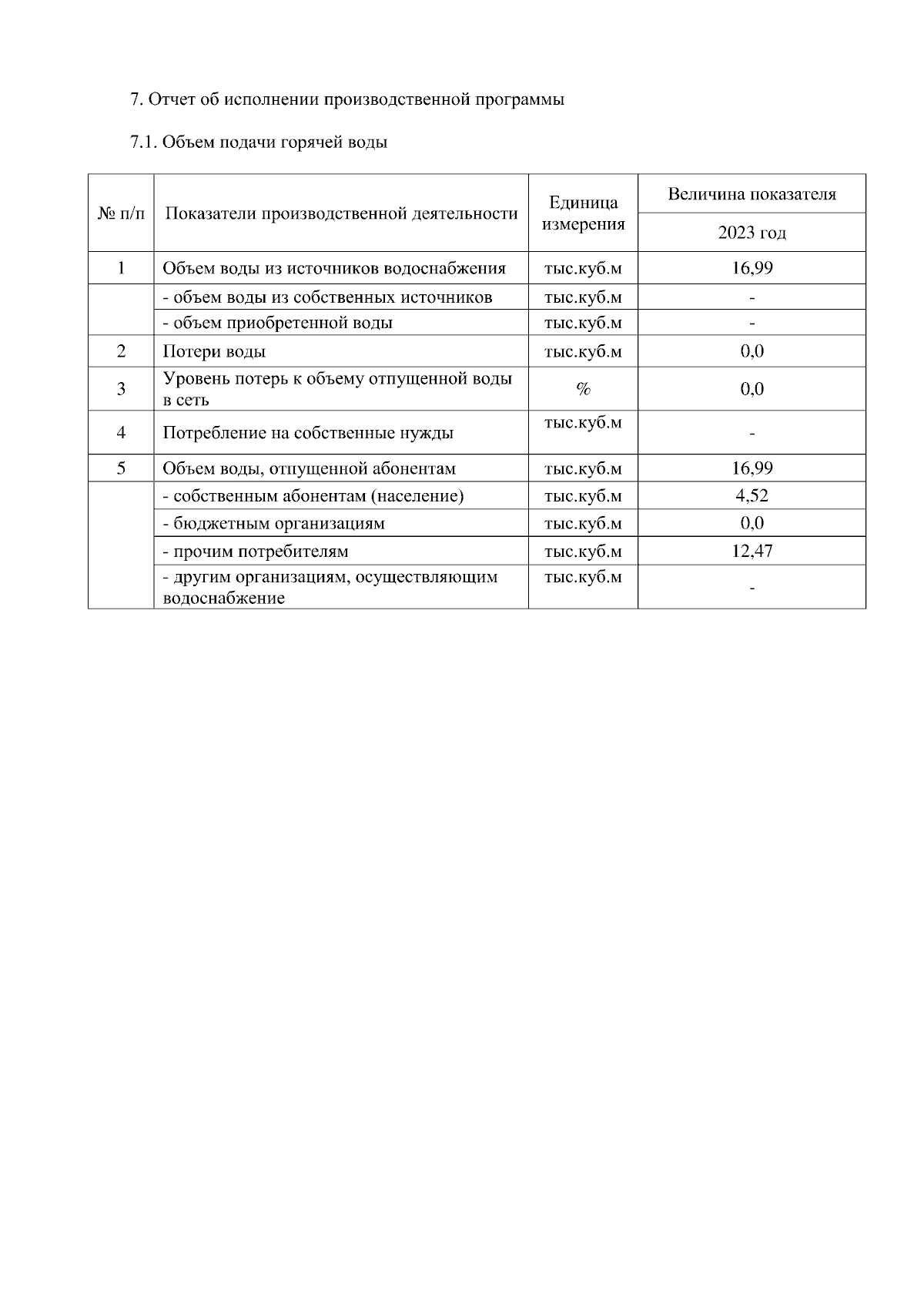 7. Отчет об исполнении производственной программы

7.1. Объем подачи горячей воды

| № п/п | Показатели производственной деятельности | Единица измерения | Величина показателя 2023 год |
|---|---|---|---|
| 1 | Объем воды из источников водоснабжения | тыс.куб.м | 16,99 |
| | - объем воды из собственных источников | тыс.куб.м | - |
| | - объем приобретенной воды | тыс.куб.м | - |
| 2 | Потери воды | тыс.куб.м | 0,0 |
| 3 | Уровень потерь к объему отпущенной воды в сеть | % | 0,0 |
| 4 | Потребление на собственные нужды | тыс.куб.м | - |
| 5 | Объем воды, отпущенной абонентам | тыс.куб.м | 16,99 |
| | - собственным абонентам (население) | тыс.куб.м | 4,52 |
| | - бюджетным организациям | тыс.куб.м | 0,0 |
| | - прочим потребителям | тыс.куб.м | 12,47 |
| | - другим организациям, осуществляющим водоснабжение | тыс.куб.м | - |